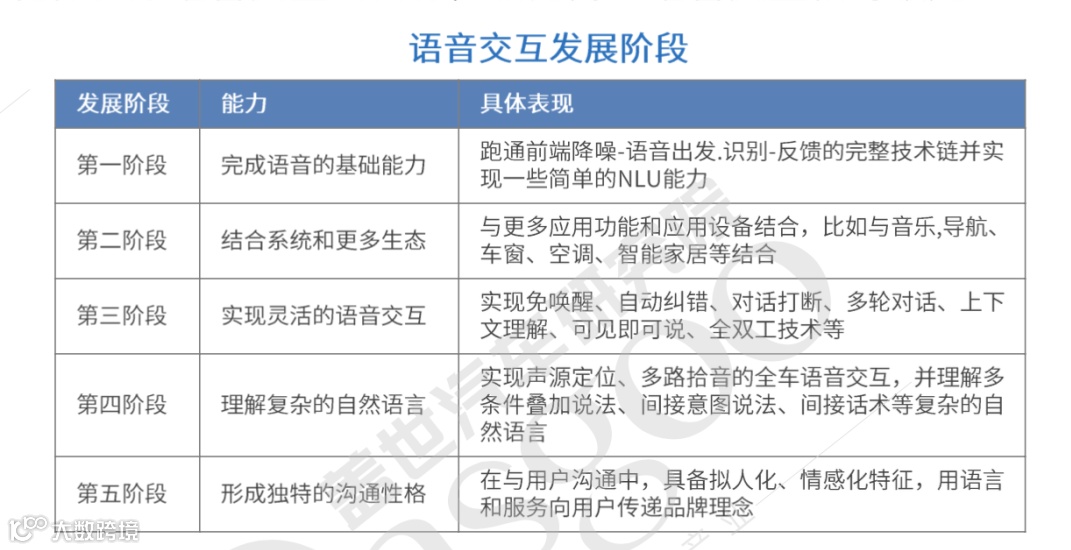 语音交互发展阶段

| 发展阶段 | 能力 | 具体表现 |
|---|---|---|
| 第一阶段 | 完成语音的基础能力 | 跑通前端降噪-语音出发.识别-反馈的完整技术链并实现一些简单的NLU能力 |
| 第二阶段 | 结合系统和更多生态 | 与更多应用功能和应用设备结合，比如与音乐,导航、车窗、空调、智能家居等结合 |
| 第三阶段 | 实现灵活的语音交互 | 实现免唤醒、自动纠错、对话打断、多轮对话、上下文理解、可见即可说、全双工技术等 |
| 第四阶段 | 理解复杂的自然语言 | 实现声源定位、多路拾音的全车语音交互，并理解多条件叠加说法、间接意图说法、间接话术等复杂的自然语言 |
| 第五阶段 | 形成独特的沟通性格 | 在与用户沟通中，具备拟人化、情感化特征，用语言和服务向用户传递品牌理念 |

大数跨境